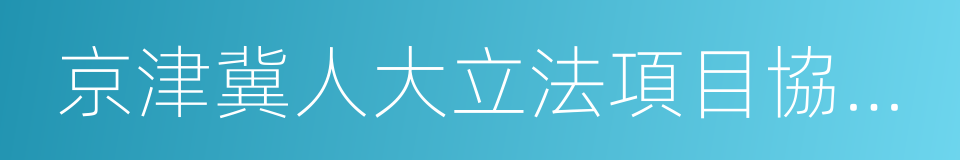 京津冀人大立法項目協...